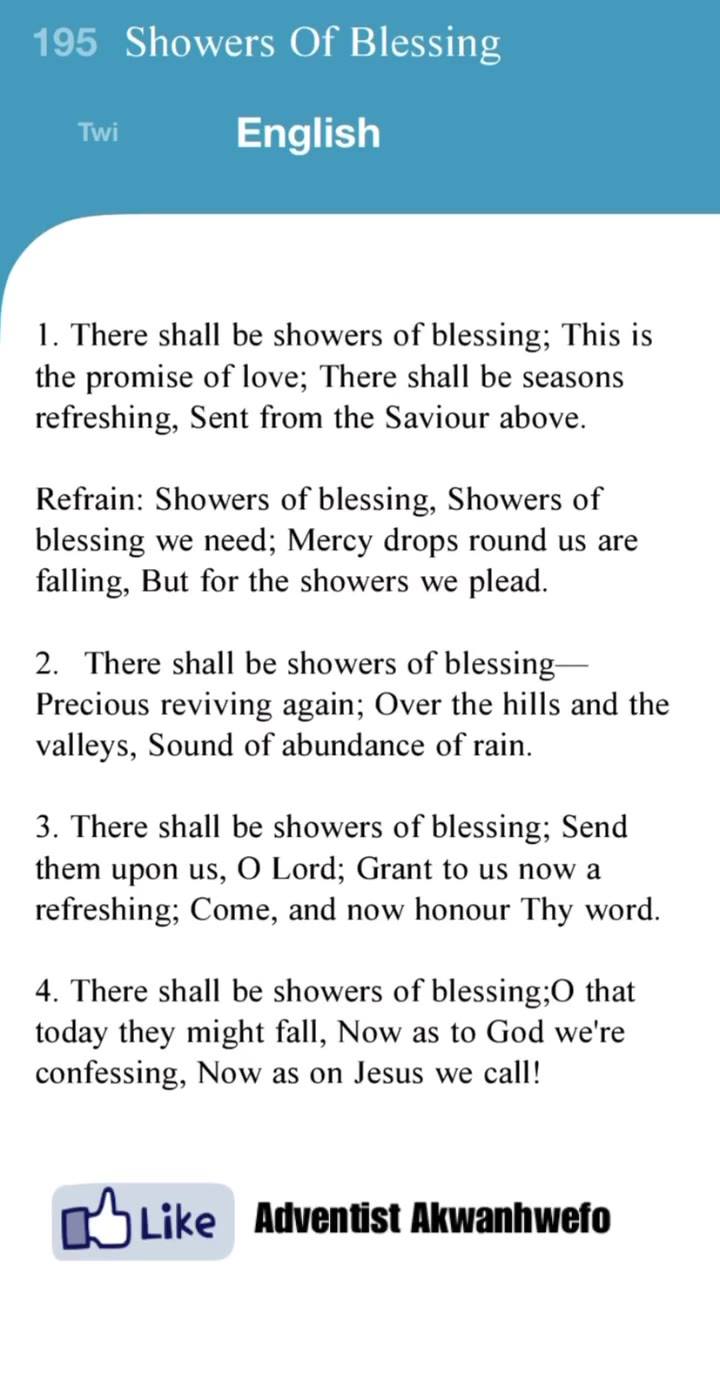 195 Showers Of Blessing

Twi English

1. There shall be showers of blessing; This is the promise of love; There shall be seasons refreshing, Sent from the Saviour above.

Refrain: Showers of blessing, Showers of blessing we need; Mercy drops round us are falling, But for the showers we plead.

2. There shall be showers of blessing— Precious reviving again; Over the hills and the valleys, Sound of abundance of rain.

3. There shall be showers of blessing; Send them upon us, O Lord; Grant to us now a refreshing; Come, and now honour Thy word.

4. There shall be showers of blessing;O that today they might fall, Now as to God we're confessing, Now as on Jesus we call!

Like Adventist Akwanhwefo